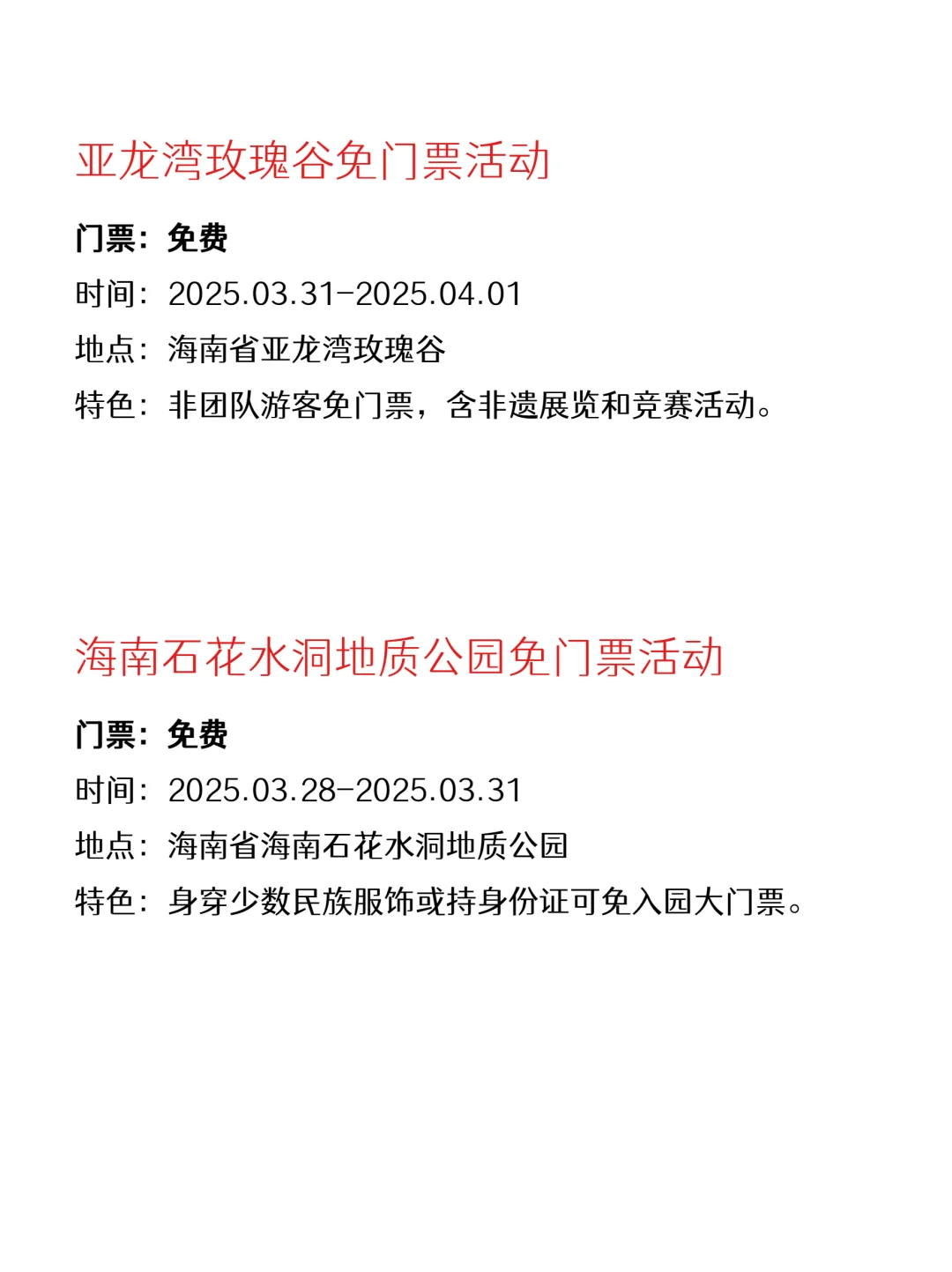 亚龙湾玫瑰谷免门票活动

门票：免费

时间：2025.03.31-2025.04.01

地点：海南省亚龙湾玫瑰谷

特色：非团队游客免门票，含非遗展览和竞赛活动。

海南石花水洞地质公园免门票活动

门票：免费

时间：2025.03.28-2025.03.31

地点：海南省海南石花水洞地质公园

特色：身穿少数民族服饰或持身份证可免入园大门票。